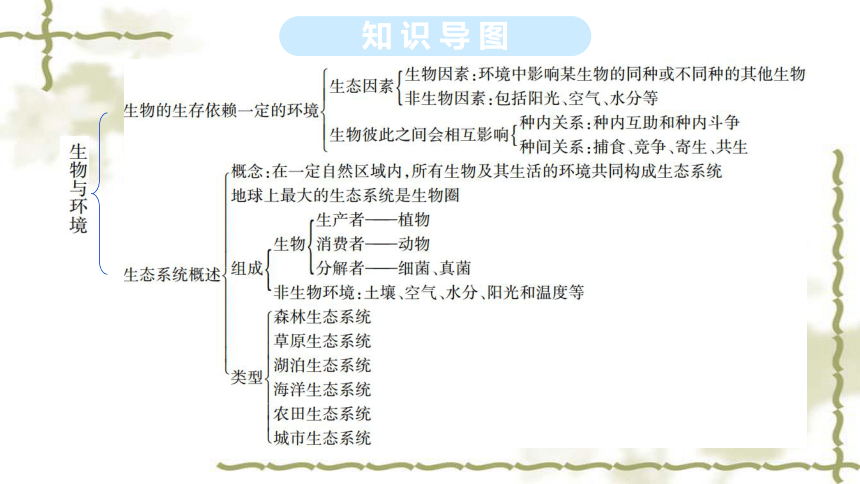 知识导图

生物与环境

生物的生存依赖一定的环境

生态因素

生物因素：环境中影响某生物的同种或不同种的其他生物

非生物因素：包括阳光、空气、水分等

生物彼此之间会相互影响

种内关系：种内互助和种内斗争

种间关系：捕食、竞争、寄生、共生

生态系统概述

概念：在一定自然区域内，所有生物及其生活的环境共同构成生态系统

地球上最大的生态系统是生物圈

组成

生物

生产者——植物

消费者——动物

分解者——细菌、真菌

非生物环境：土壤、空气、水分、阳光和温度等

类型

森林生态系统

草原生态系统

湖泊生态系统

海洋生态系统

农田生态系统

城市生态系统